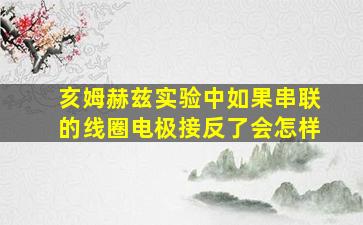 亥姆赫兹实验中如果串联的线圈电极接反了会怎样